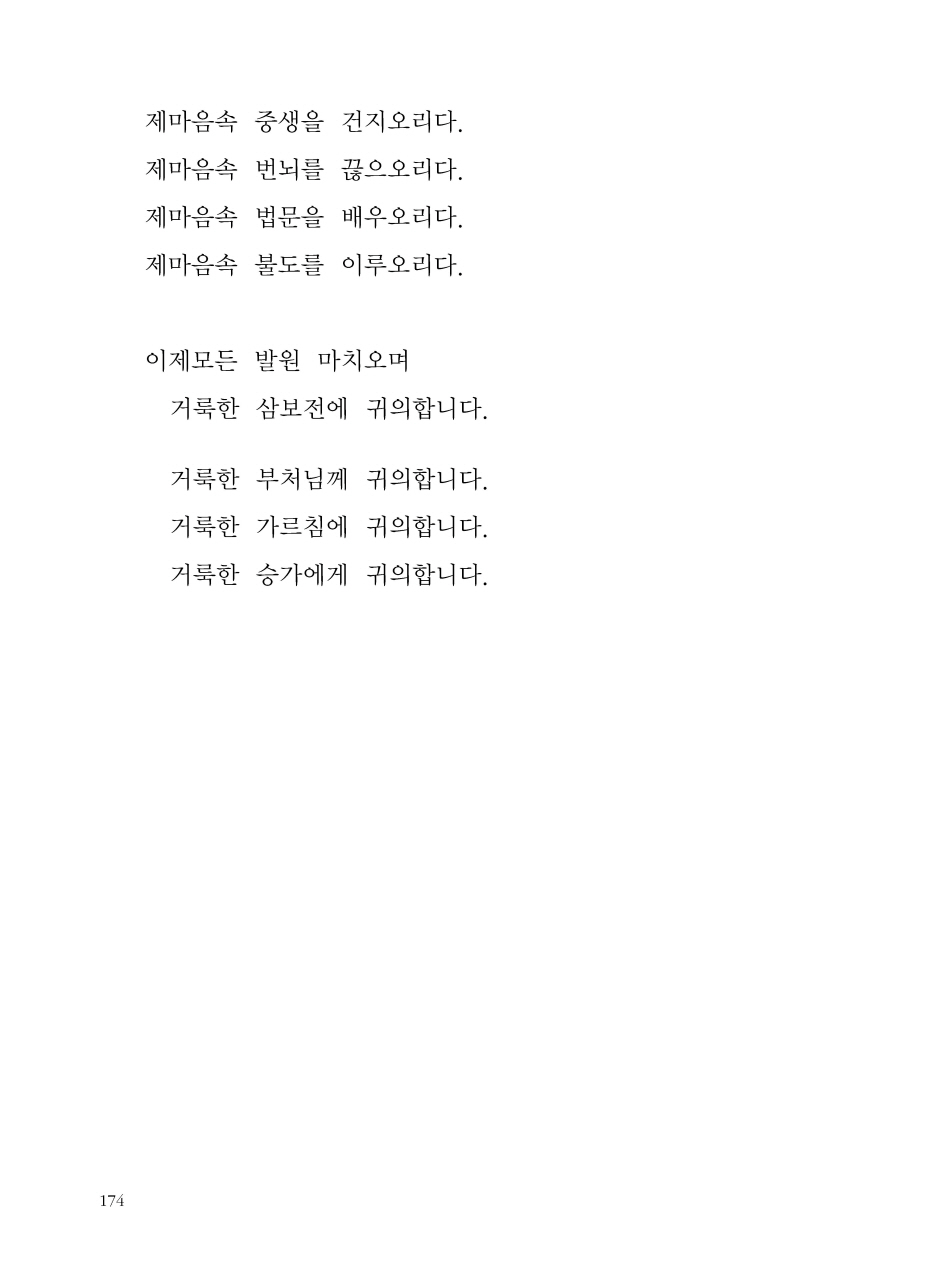 제마음속 중생을 건지오리다.
제마음속 번뇌를 끊으오리다.
제마음속 법문을 배우오리다.
제마음속 불도를 이루오리다.

이제모든 발원 마치오며
거룩한 삼보전에 귀의합니다.

거룩한 부처님께 귀의합니다.
거룩한 가르침에 귀의합니다.
거룩한 승가에게 귀의합니다.

174